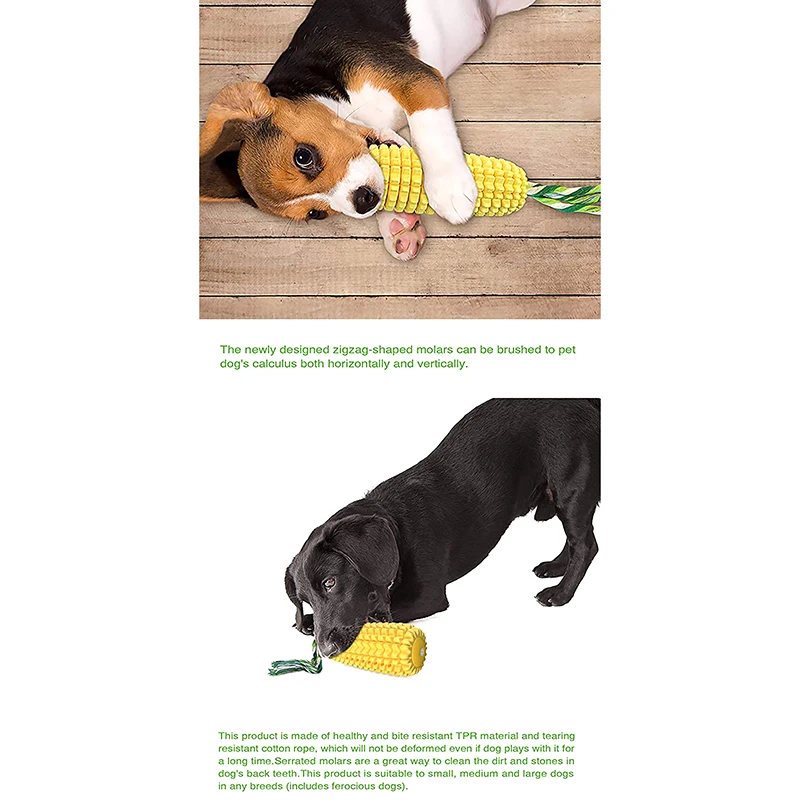 The newly designed zigzag-shaped molars can be brushed to pet dog's calculus both horizontally and vertically.

This product is made of healthy and bite resistant TPR material and tearing resistant cotton rope, which will not be deformed even if dog plays with it for a long time.Serrated molars are a great way to clean the dirt and stones in dog's back teeth.This product is suitable to small, medium and large dogs in any breeds (includes ferocious dogs).